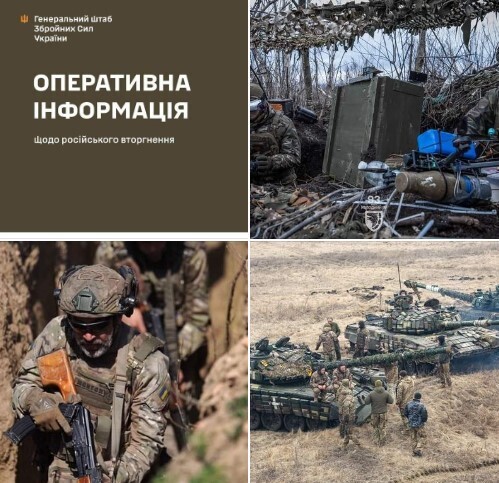 Генеральний штаб
Збройних Сил
України

ОПЕРАТИВНА ІНФОРМАЦІЯ

Щодо російського вторгнення

93